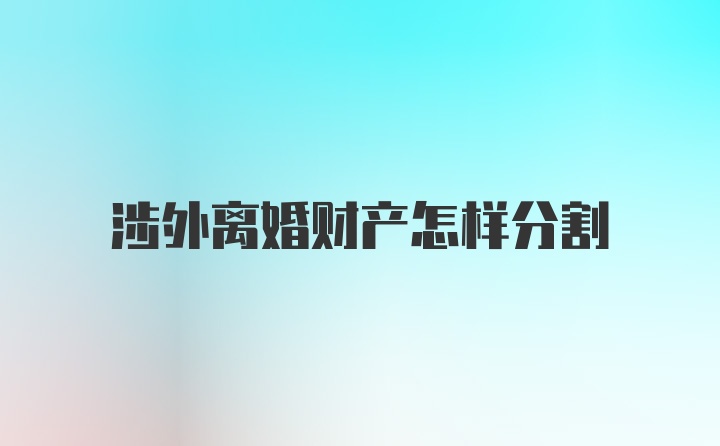 涉外离婚财产怎样分割